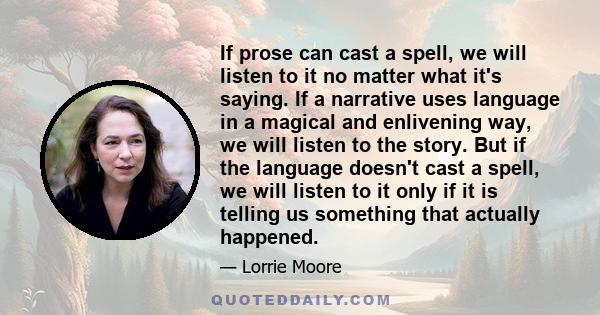 If prose can cast a spell, we will listen to it no matter what it's saying. If a narrative uses language in a magical and enlivening way, we will listen to the story. But if the language doesn't cast a spell, we will listen to it only if it is telling us something that actually happened.

— Lorrie Moore

QUOTEDDAILY.COM